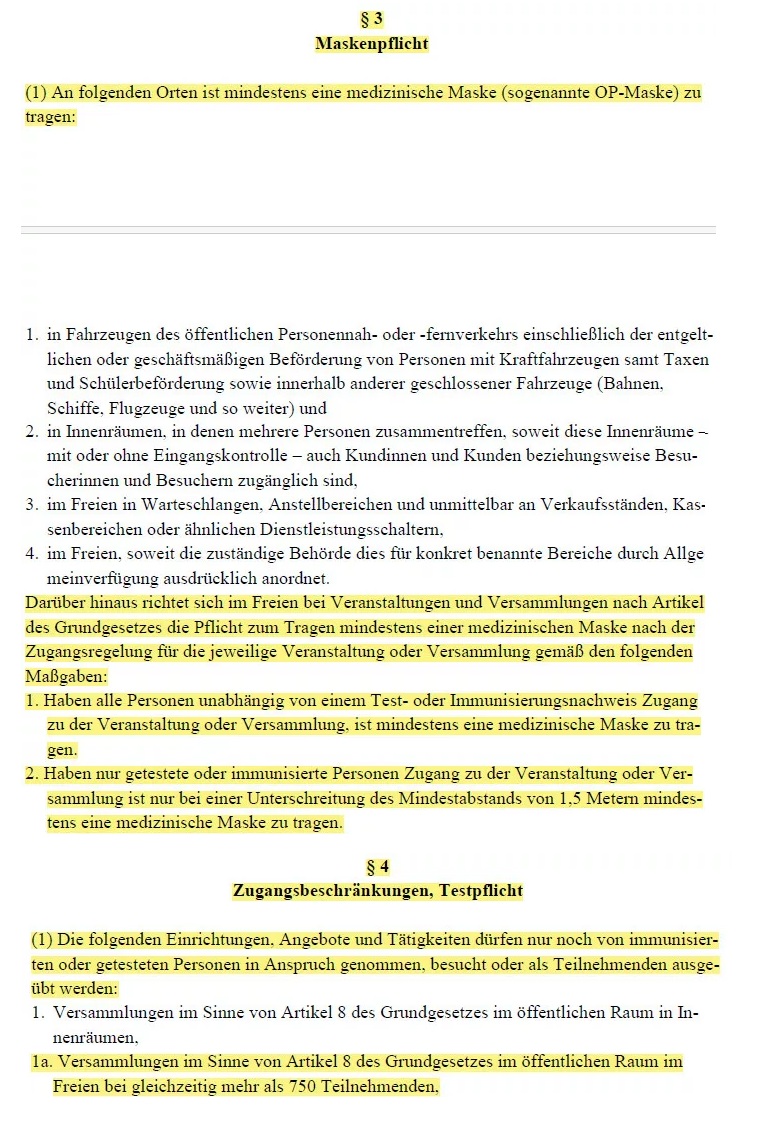 § 3
Maskenpflicht

(1) An folgenden Orten ist mindestens eine medizinische Maske (sogenannte OP-Maske) zu tragen:

1. in Fahrzeugen des öffentlichen Personennah- oder -fernverkehrs einschließlich der entgeltlichen oder geschäftsmäßigen Beförderung von Personen mit Kraftfahrzeugen samt Taxen und Schülerbeförderung sowie innerhalb anderer geschlossener Fahrzeuge (Bahnen, Schiffe, Flugzeuge und so weiter) und
2. in Innenräumen, in denen mehrere Personen zusammentreffen, soweit diese Innenräume – mit oder ohne Eingangskontrolle – auch Kundinnen und Kunden beziehungsweise Besucherinnen und Besuchern zugänglich sind,
3. im Freien in Warteschlangen, Anstellbereichen und unmittelbar an Verkaufsständen, Kassenbereichen oder ähnlichen Dienstleistungsschaltern,
4. im Freien, soweit die zuständige Behörde dies für konkret benannte Bereiche durch Allge meinverfügung ausdrücklich anordnet.
Darüber hinaus richtet sich im Freien bei Veranstaltungen und Versammlungen nach Artikel des Grundgesetzes die Pflicht zum Tragen mindestens einer medizinischen Maske nach der Zugangsregelung für die jeweilige Veranstaltung oder Versammlung gemäß den folgenden Maßgaben:
1. Haben alle Personen unabhängig von einem Test- oder Immunisierungsnachweis Zugang zu der Veranstaltung oder Versammlung, ist mindestens eine medizinische Maske zu tragen.
2. Haben nur getestete oder immunisierte Personen Zugang zu der Veranstaltung oder Versammlung ist nur bei einer Unterschreitung des Mindestabstands von 1,5 Metern mindestens eine medizinische Maske zu tragen.

§ 4
Zugangsbeschränkungen, Testpflicht

(1) Die folgenden Einrichtungen, Angebote und Tätigkeiten dürfen nur noch von immunisierten oder getesteten Personen in Anspruch genommen, besucht oder als Teilnehmenden ausgeübt werden:
1. Versammlungen im Sinne von Artikel 8 des Grundgesetzes im öffentlichen Raum in Innenräumen,
1a. Versammlungen im Sinne von Artikel 8 des Grundgesetzes im öffentlichen Raum im Freien bei gleichzeitig mehr als 750 Teilnehmenden,